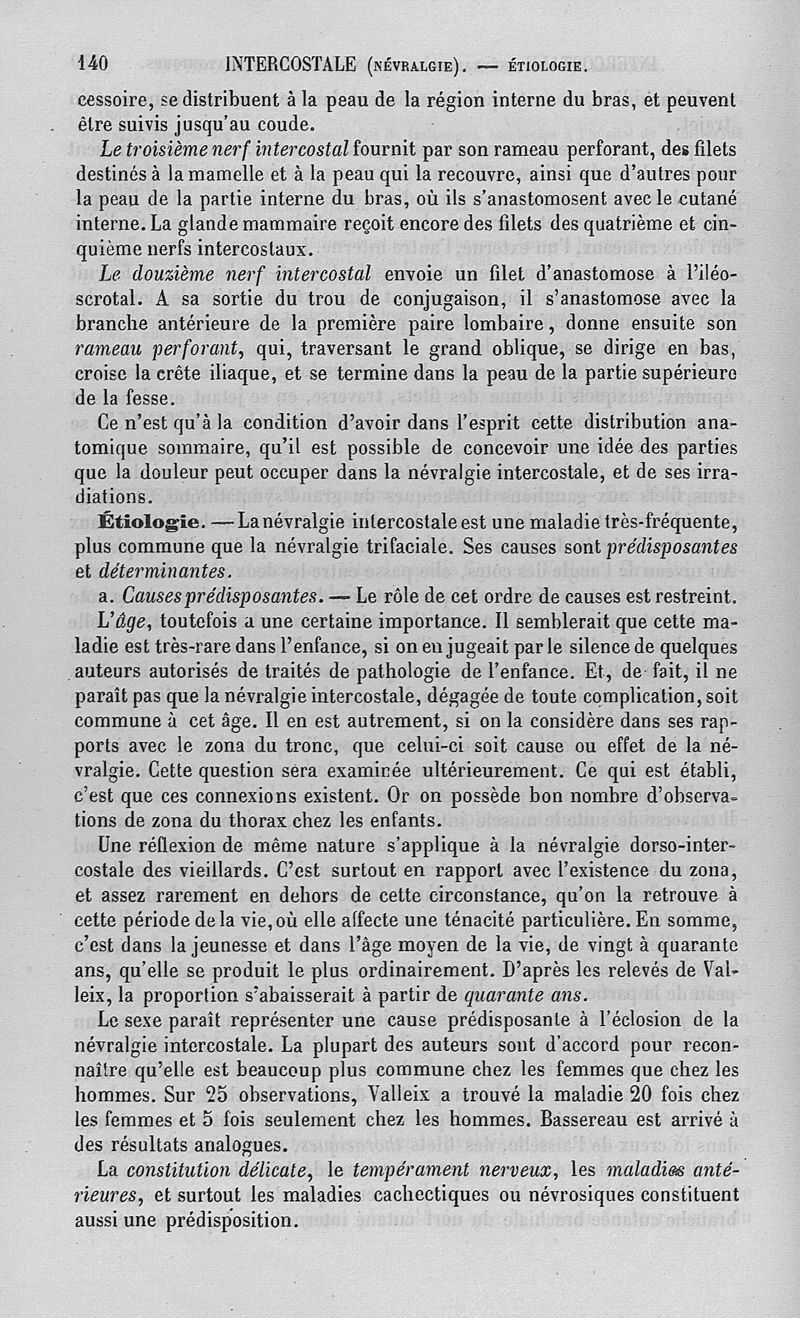 140 INTERCOSTALE (NÉVRALGIE). — ÉTIOLOGIE.

cessoire, se distribuent à la peau de la région interne du bras, et peuvent être suivis jusqu'au coude.

Le troisième nerf intercostal fournit par son rameau perforant, des filets destinés à la mamelle et à la peau qui la recouvre, ainsi que d'autres pour la peau de la partie interne du bras, où ils s'anastomosent avec le cutané interne. La glande mammaire reçoit encore des filets des quatrième et cinquième nerfs intercostaux.

Le douzième nerf intercostal envoie un filet d'anastomose à l'iléo-scrotal. A sa sortie du trou de conjugaison, il s'anastomose avec la branche antérieure de la première paire lombaire, donne ensuite son rameau perforant, qui, traversant le grand oblique, se dirige en bas, croise la crête iliaque, et se termine dans la peau de la partie supérieure de la fesse.

Ce n'est qu'à la condition d'avoir dans l'esprit cette distribution anatomique sommaire, qu'il est possible de concevoir une idée des parties que la douleur peut occuper dans la névralgie intercostale, et de ses irradiations.

Étiologie. — La névralgie intercostale est une maladie très-fréquente, plus commune que la névralgie trifaciale. Ses causes sont prédisposantes et déterminantes.

a. Causes prédisposantes. — Le rôle de cet ordre de causes est restreint.

L'âge, toutefois a une certaine importance. Il semblerait que cette maladie est très-rare dans l'enfance, si on en jugeait par le silence de quelques auteurs autorisés de traités de pathologie de l'enfance. Et, de fait, il ne paraît pas que la névralgie intercostale, dégagée de toute complication, soit commune à cet âge. Il en est autrement, si on la considère dans ses rapports avec le zona du tronc, que celui-ci soit cause ou effet de la névralgie. Cette question sera examinée ultérieurement. Ce qui est établi, c'est que ces connexions existent. Or on possède bon nombre d'observations de zona du thorax chez les enfants.

Une réflexion de même nature s'applique à la névralgie dorso-intercostale des vieillards. C'est surtout en rapport avec l'existence du zona, et assez rarement en dehors de cette circonstance, qu'on la retrouve à cette période de la vie, où elle affecte une ténacité particulière. En somme, c'est dans la jeunesse et dans l'âge moyen de la vie, de vingt à quarante ans, qu'elle se produit le plus ordinairement. D'après les relevés de Valleix, la proportion s'abaisserait à partir de quarante ans.

Le sexe paraît représenter une cause prédisposante à l'éclosion de la névralgie intercostale. La plupart des auteurs sont d'accord pour reconnaître qu'elle est beaucoup plus commune chez les femmes que chez les hommes. Sur 25 observations, Valleix a trouvé la maladie 20 fois chez les femmes et 5 fois seulement chez les hommes. Bassereau est arrivé à des résultats analogues.

La constitution délicate, le tempérament nerveux, les maladies antérieures, et surtout les maladies cachectiques ou névrosiques constituent aussi une prédisposition.